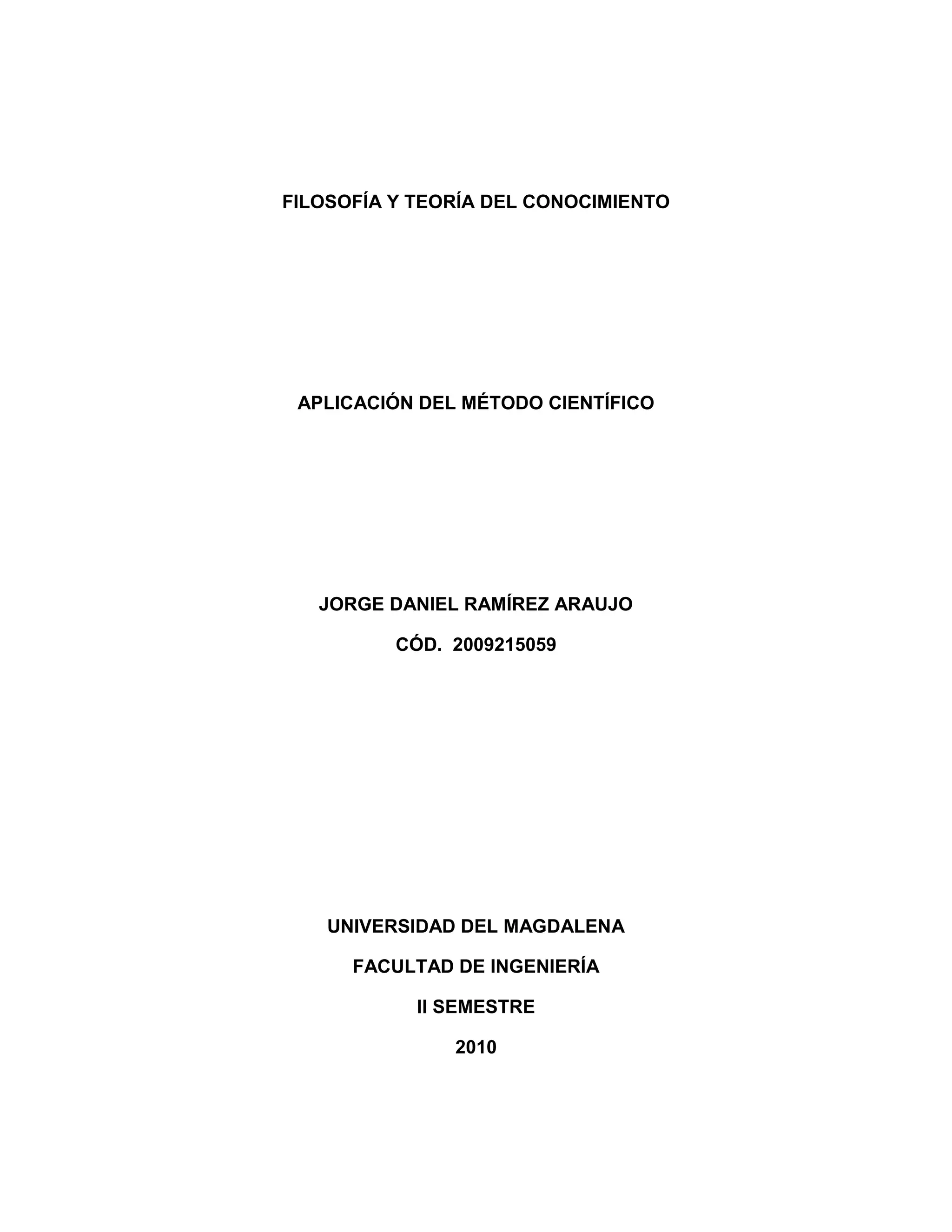 FILOSOFÍA Y TEORÍA DEL CONOCIMIENTO

APLICACIÓN DEL MÉTODO CIENTÍFICO

JORGE DANIEL RAMÍREZ ARAUJO

CÓD. 2009215059

UNIVERSIDAD DEL MAGDALENA

FACULTAD DE INGENIERÍA

II SEMESTRE

2010